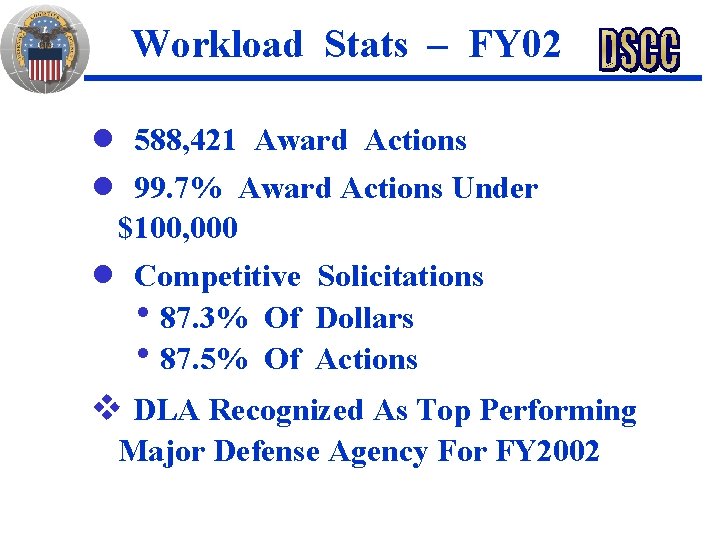 Workload Stats – FY02

DSCC

● 588,421 Award Actions

● 99.7% Award Actions Under $100,000

● Competitive Solicitations
• 87.3% Of Dollars
• 87.5% Of Actions

❖ DLA Recognized As Top Performing Major Defense Agency For FY2002